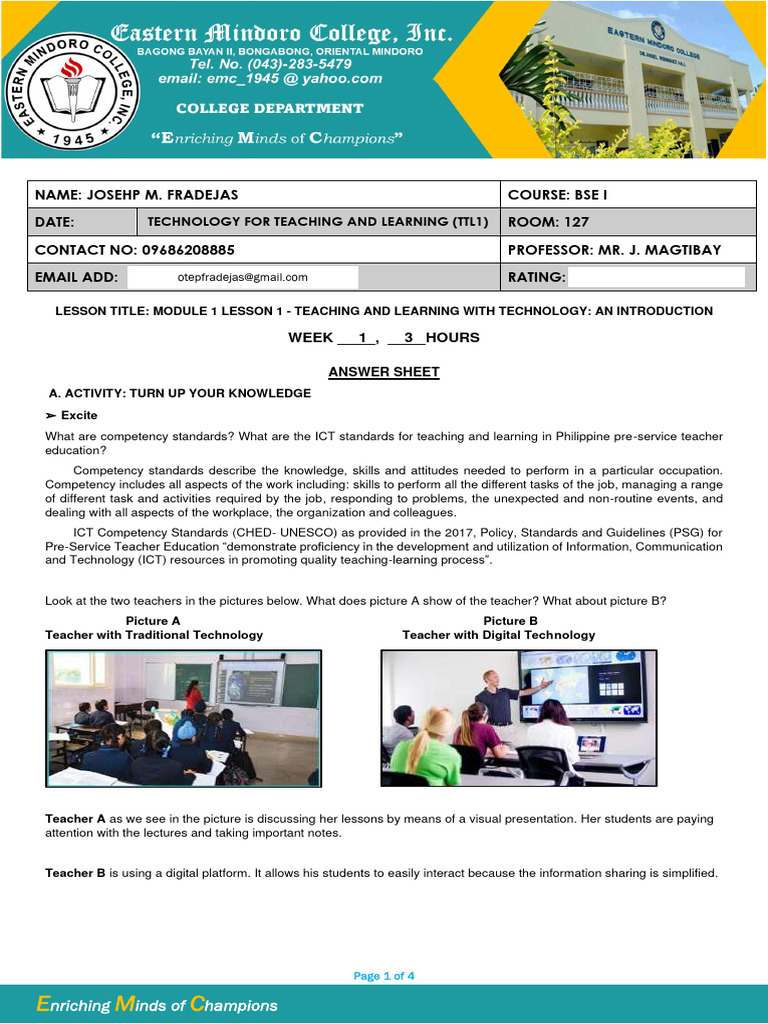 EASTERN MINDORO COLLEGE, INC.
1945

Eastern Mindoro College, Inc.
BAGONG BAYAN II, BONGABONG, ORIENTAL MINDORO
Tel. No. (043)-283-5479
email: emc_1945 @ yahoo.com
COLLEGE DEPARTMENT
"Enriching Minds of Champions"

EASTERN MINDORO COLLEGE

| NAME: JOSEHP M. FRADEJAS | | COURSE: BSE I |
|---|---|---|
| DATE: | TECHNOLOGY FOR TEACHING AND LEARNING (TTL1) | ROOM: 127 |
| CONTACT NO: 09686208885 | | PROFESSOR: MR. J. MAGTIBAY |
| EMAIL ADD: | otepfradejas@gmail.com | RATING: |

LESSON TITLE: MODULE 1 LESSON 1 - TEACHING AND LEARNING WITH TECHNOLOGY: AN INTRODUCTION

WEEK 1 , 3 HOURS

ANSWER SHEET

A. ACTIVITY: TURN UP YOUR KNOWLEDGE

➢ Excite

What are competency standards? What are the ICT standards for teaching and learning in Philippine pre-service teacher education?

Competency standards describe the knowledge, skills and attitudes needed to perform in a particular occupation. Competency includes all aspects of the work including: skills to perform all the different tasks of the job, managing a range of different task and activities required by the job, responding to problems, the unexpected and non-routine events, and dealing with all aspects of the workplace, the organization and colleagues.

ICT Competency Standards (CHED- UNESCO) as provided in the 2017, Policy, Standards and Guidelines (PSG) for Pre-Service Teacher Education "demonstrate proficiency in the development and utilization of Information, Communication and Technology (ICT) resources in promoting quality teaching-learning process".

Look at the two teachers in the pictures below. What does picture A show of the teacher? What about picture B?

Picture A
Teacher with Traditional Technology

Picture B
Teacher with Digital Technology

Teacher A as we see in the picture is discussing her lessons by means of a visual presentation. Her students are paying attention with the lectures and taking important notes.

Teacher B is using a digital platform. It allows his students to easily interact because the information sharing is simplified.

Page 1 of 4

Enriching Minds of Champions